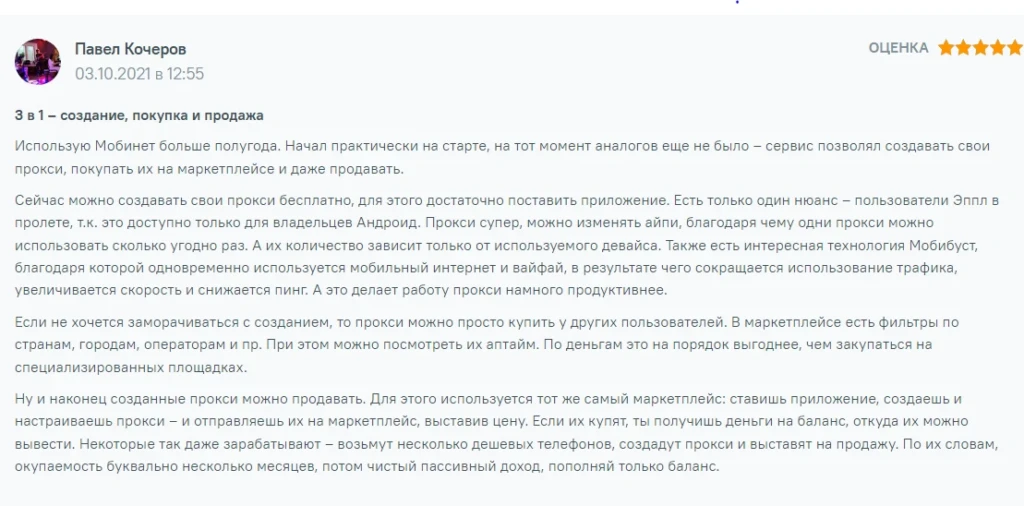 Павел Кочеров
03.10.2021 в 12:55

ОЦЕНКА

3 в 1 – создание, покупка и продажа

Использую Мобинет больше полугода. Начал практически на старте, на тот момент аналогов еще не было – сервис позволял создавать свои прокси, покупать их на маркетплейсе и даже продавать.

Сейчас можно создавать свои прокси бесплатно, для этого достаточно поставить приложение. Есть только один нюанс – пользователи Эппл в пролете, т.к. это доступно только для владельцев Андроид. Прокси супер, можно изменять айпи, благодаря чему одни прокси можно использовать сколько угодно раз. А их количество зависит только от используемого девайса. Также есть интересная технология Мобибуст, благодаря которой одновременно используется мобильный интернет и вайфай, в результате чего сокращается использование трафика, увеличивается скорость и снижается пинг. А это делает работу прокси намного продуктивнее.

Если не хочется заморачиваться с созданием, то прокси можно просто купить у других пользователей. В маркетплейсе есть фильтры по странам, городам, операторам и пр. При этом можно посмотреть их аптайм. По деньгам это на порядок выгоднее, чем закупаться на специализированных площадках.

Ну и наконец созданные прокси можно продавать. Для этого используется тот же самый маркетплейс: ставишь приложение, создаешь и настраиваешь прокси – и отправляешь их на маркетплейс, выставив цену. Если их купят, ты получишь деньги на баланс, откуда их можно вывести. Некоторые так даже зарабатывают – возьмут несколько дешевых телефонов, создадут прокси и выставят на продажу. По их словам, окупаемость буквально несколько месяцев, потом чистый пассивный доход, пополняй только баланс.